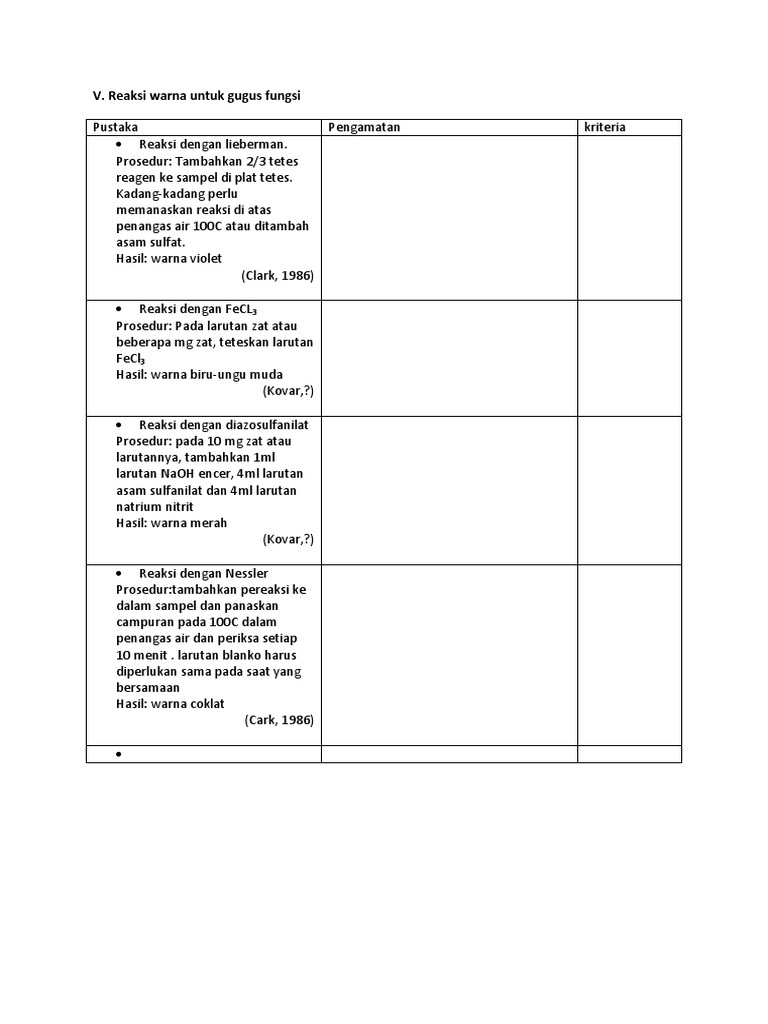 V. Reaksi warna untuk gugus fungsi

| Pustaka | Pengamatan | kriteria |
|---|---|---|
| • Reaksi dengan lieberman. Prosedur: Tambahkan 2/3 tetes reagen ke sampel di plat tetes. Kadang-kadang perlu memanaskan reaksi di atas penangas air 100C atau ditambah asam sulfat. Hasil: warna violet (Clark, 1986) | | |
| • Reaksi dengan $FeCL_3$ Prosedur: Pada larutan zat atau beberapa mg zat, teteskan larutan $FeCl_3$ Hasil: warna biru-ungu muda (Kovar,?) | | |
| • Reaksi dengan diazosulfanilat Prosedur: pada 10 mg zat atau larutannya, tambahkan 1ml larutan NaOH encer, 4ml larutan asam sulfanilat dan 4ml larutan natrium nitrit Hasil: warna merah (Kovar,?) | | |
| • Reaksi dengan Nessler Prosedur:tambahkan pereaksi ke dalam sampel dan panaskan campuran pada 100C dalam penangas air dan periksa setiap 10 menit . larutan blanko harus diperlukan sama pada saat yang bersamaan Hasil: warna coklat (Cark, 1986) | | |
| • | | |